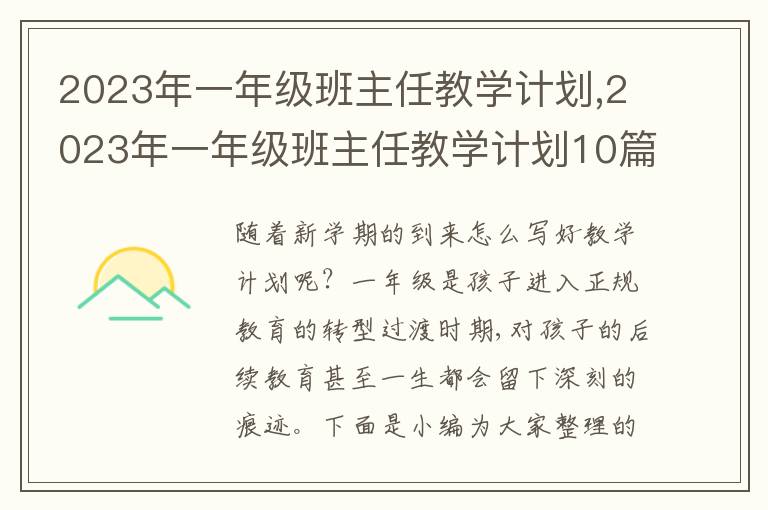 2023年一年级班主任教学计划,2023年一年级班主任教学计划10篇

随着新学期的到来怎么写好教学计划呢？一年级是孩子进入正规教育的转型过渡时期，对孩子的后续教育甚至一生都会留下深刻的痕迹。下面是小编为大家整理的